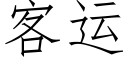 客运